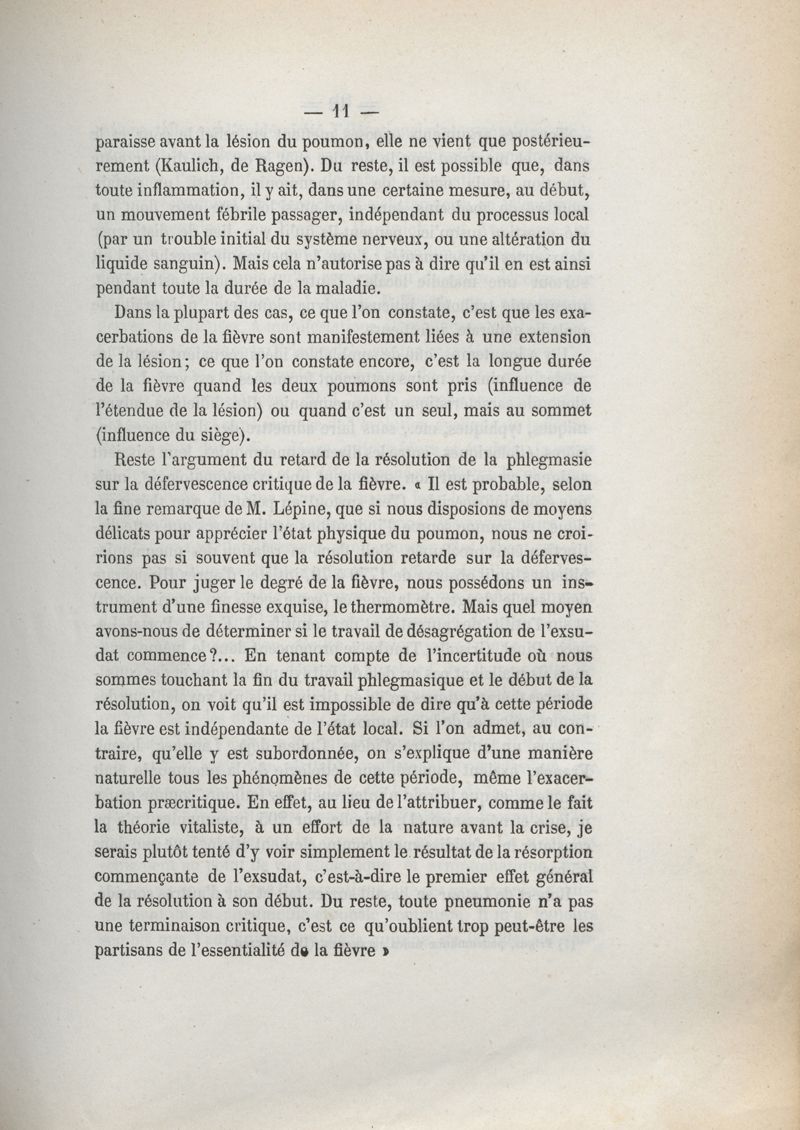 — 11 —

paraisse avant la lésion du poumon, elle ne vient que postérieurement (Kaulich, de Ragen). Du reste, il est possible que, dans toute inflammation, il y ait, dans une certaine mesure, au début, un mouvement fébrile passager, indépendant du processus local (par un trouble initial du système nerveux, ou une altération du liquide sanguin). Mais cela n'autorise pas à dire qu'il en est ainsi pendant toute la durée de la maladie.

Dans la plupart des cas, ce que l'on constate, c'est que les exacerbations de la fièvre sont manifestement liées à une extension de la lésion; ce que l'on constate encore, c'est la longue durée de la fièvre quand les deux poumons sont pris (influence de l'étendue de la lésion) ou quand c'est un seul, mais au sommet (influence du siège).

Reste l'argument du retard de la résolution de la phlegmasie sur la défervescence critique de la fièvre. « Il est probable, selon la fine remarque de M. Lépine, que si nous disposions de moyens délicats pour apprécier l'état physique du poumon, nous ne croirions pas si souvent que la résolution retarde sur la défervescence. Pour juger le degré de la fièvre, nous possédons un instrument d'une finesse exquise, le thermomètre. Mais quel moyen avons-nous de déterminer si le travail de désagrégation de l'exsudat commence?... En tenant compte de l'incertitude où nous sommes touchant la fin du travail phlegmasique et le début de la résolution, on voit qu'il est impossible de dire qu'à cette période la fièvre est indépendante de l'état local. Si l'on admet, au contraire, qu'elle y est subordonnée, on s'explique d'une manière naturelle tous les phénomènes de cette période, même l'exacerbation præcritique. En effet, au lieu de l'attribuer, comme le fait la théorie vitaliste, à un effort de la nature avant la crise, je serais plutôt tenté d'y voir simplement le résultat de la résorption commençante de l'exsudat, c'est-à-dire le premier effet général de la résolution à son début. Du reste, toute pneumonie n'a pas une terminaison critique, c'est ce qu'oublient trop peut-être les partisans de l'essentialité de la fièvre »